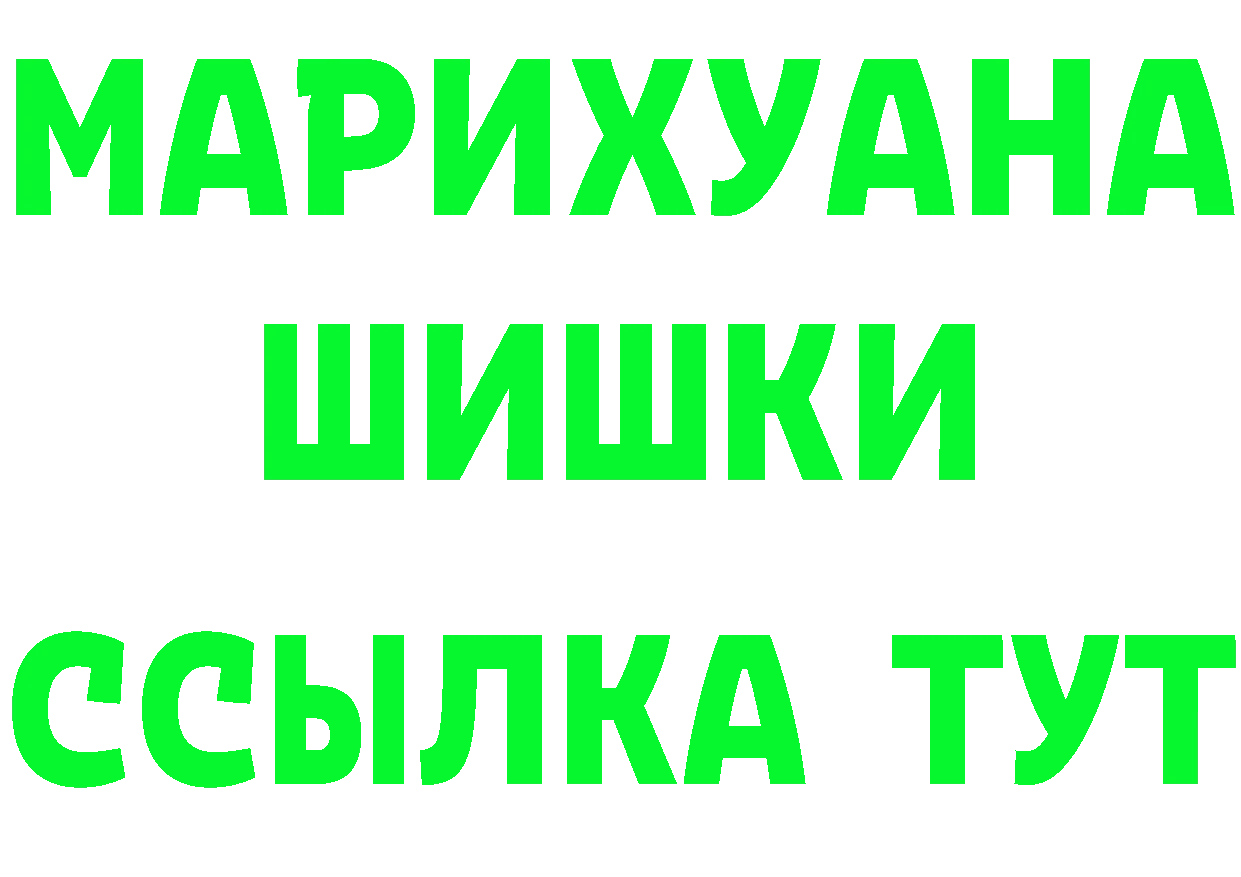 МАРИХУАНА
ШИШКИ
ССЫЛКА ТУТ